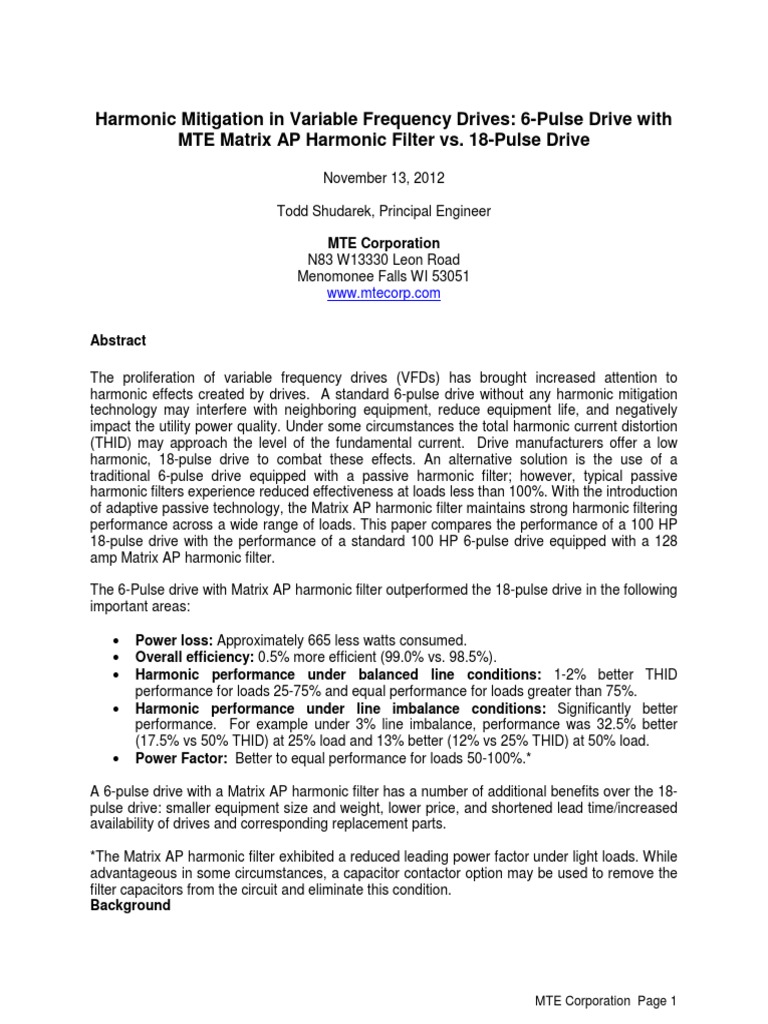 Harmonic Mitigation in Variable Frequency Drives: 6-Pulse Drive with MTE Matrix AP Harmonic Filter vs. 18-Pulse Drive

November 13, 2012

Todd Shudarek, Principal Engineer

MTE Corporation
N83 W13330 Leon Road
Menomonee Falls WI 53051
www.mtecorp.com

Abstract

The proliferation of variable frequency drives (VFDs) has brought increased attention to harmonic effects created by drives. A standard 6-pulse drive without any harmonic mitigation technology may interfere with neighboring equipment, reduce equipment life, and negatively impact the utility power quality. Under some circumstances the total harmonic current distortion (THID) may approach the level of the fundamental current. Drive manufacturers offer a low harmonic, 18-pulse drive to combat these effects. An alternative solution is the use of a traditional 6-pulse drive equipped with a passive harmonic filter; however, typical passive harmonic filters experience reduced effectiveness at loads less than 100%. With the introduction of adaptive passive technology, the Matrix AP harmonic filter maintains strong harmonic filtering performance across a wide range of loads. This paper compares the performance of a 100 HP 18-pulse drive with the performance of a standard 100 HP 6-pulse drive equipped with a 128 amp Matrix AP harmonic filter.

The 6-Pulse drive with Matrix AP harmonic filter outperformed the 18-pulse drive in the following important areas:

• Power loss: Approximately 665 less watts consumed.
• Overall efficiency: 0.5% more efficient (99.0% vs. 98.5%).
• Harmonic performance under balanced line conditions: 1-2% better THID performance for loads 25-75% and equal performance for loads greater than 75%.
• Harmonic performance under line imbalance conditions: Significantly better performance. For example under 3% line imbalance, performance was 32.5% better (17.5% vs 50% THID) at 25% load and 13% better (12% vs 25% THID) at 50% load.
• Power Factor: Better to equal performance for loads 50-100%.*

A 6-pulse drive with a Matrix AP harmonic filter has a number of additional benefits over the 18-pulse drive: smaller equipment size and weight, lower price, and shortened lead time/increased availability of drives and corresponding replacement parts.

*The Matrix AP harmonic filter exhibited a reduced leading power factor under light loads. While advantageous in some circumstances, a capacitor contactor option may be used to remove the filter capacitors from the circuit and eliminate this condition.
Background

MTE Corporation Page 1